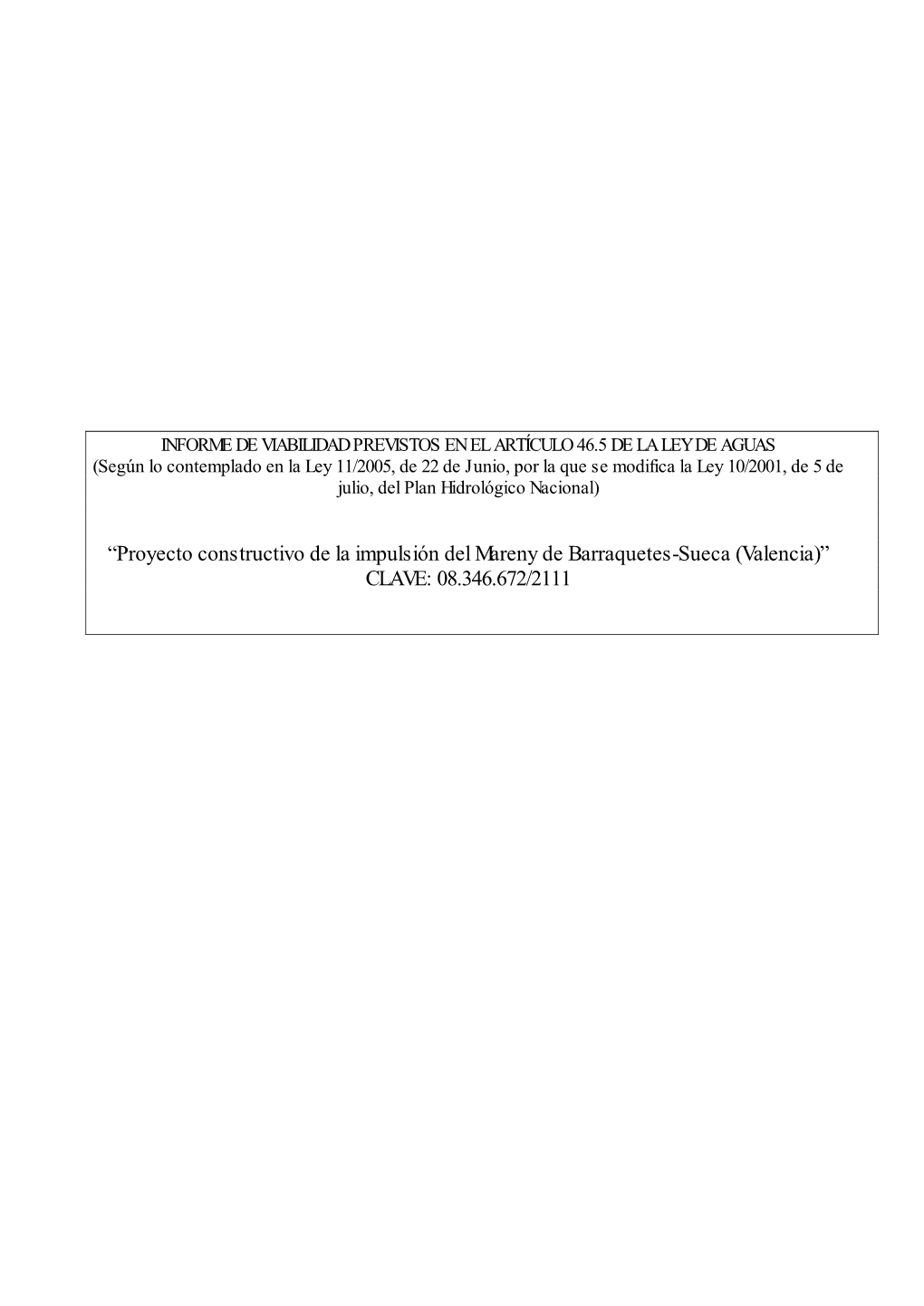 INFORME DE VIABILIDAD PREVISTOS EN EL ARTÍCULO 46.5 DE LA LEY DE AGUAS
(Según lo contemplado en la Ley 11/2005, de 22 de Junio, por la que se modifica la Ley 10/2001, de 5 de julio, del Plan Hidrológico Nacional)

“Proyecto constructivo de la impulsión del Mareny de Barraquetes-Sueca (Valencia)”
CLAVE: 08.346.672/2111